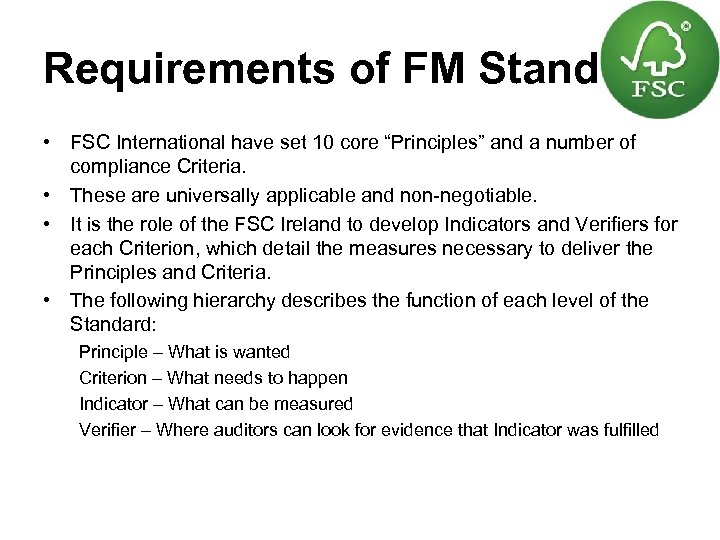 Requirements of FM Stand

FSC

• FSC International have set 10 core “Principles” and a number of compliance Criteria.
• These are universally applicable and non-negotiable.
• It is the role of the FSC Ireland to develop Indicators and Verifiers for each Criterion, which detail the measures necessary to deliver the Principles and Criteria.
• The following hierarchy describes the function of each level of the Standard:

Principle – What is wanted
Criterion – What needs to happen
Indicator – What can be measured
Verifier – Where auditors can look for evidence that Indicator was fulfilled